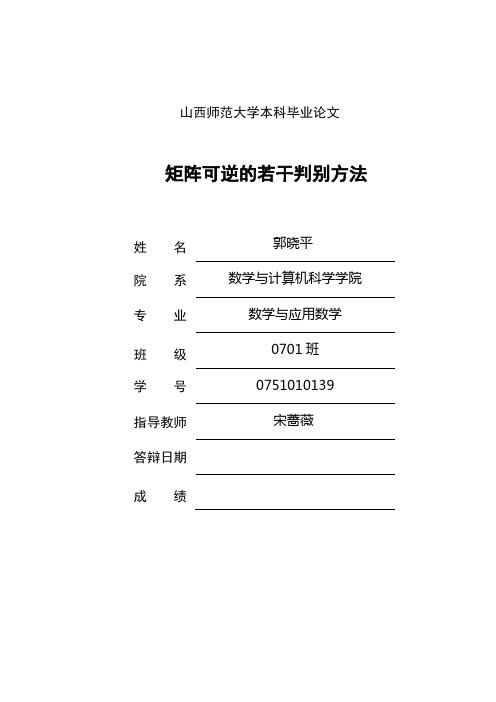 山西师范大学本科毕业论文

矩阵可逆的若干判别方法

姓　名　郭晓平

院　系　数学与计算机科学学院

专　业　数学与应用数学

班　级　0701 班

学　号　0751010139

指导教师　宋蔷薇

答辩日期

成　绩